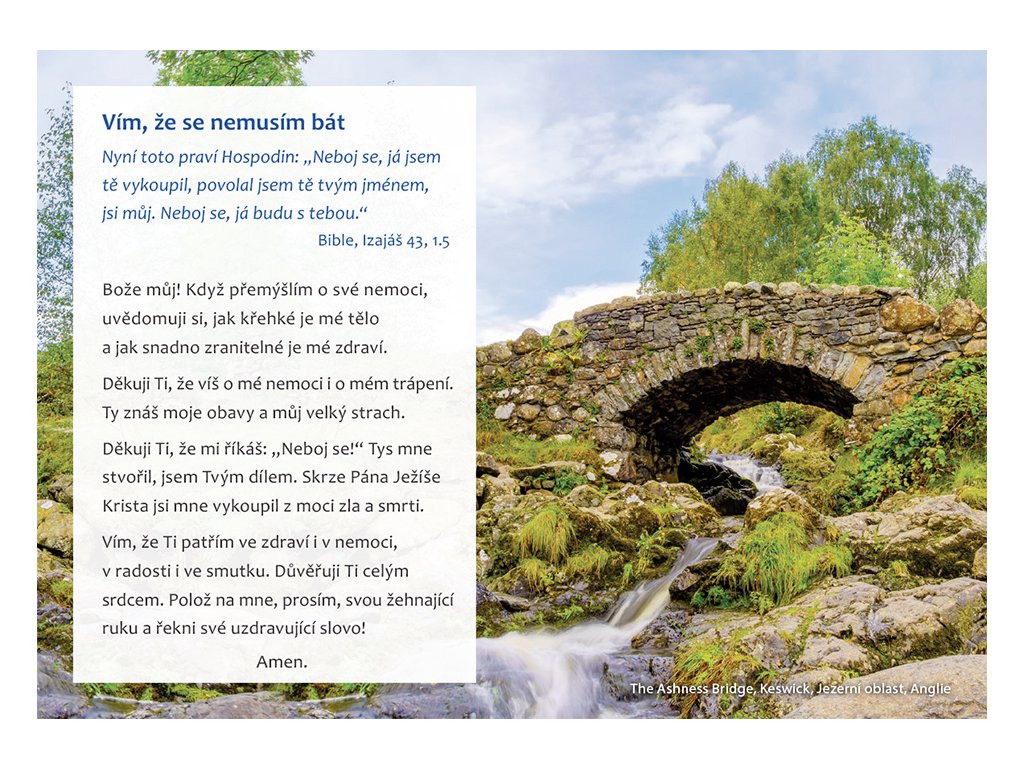 Vím, že se nemusím bát

Nyní toto praví Hospodin: „Neboj se, já jsem tě vykoupil, povolal jsem tě tvým jménem, jsi můj. Neboj se, já budu s tebou.“

Bible, Izajáš 43, 1.5

Bože můj! Když přemýšlím o své nemoci, uvědomuji si, jak křehké je mé tělo a jak snadno zranitelné je mé zdraví.

Děkuji Ti, že víš o mé nemoci i o mém trápení. Ty znáš moje obavy a můj velký strach.

Děkuji Ti, že mi říkáš: „Neboj se!“ Tys mne stvořil, jsem Tvým dílem. Skrze Pána Ježíše Krista jsi mne vykoupil z moci zla a smrti.

Vím, že Ti patřím ve zdraví i v nemoci, v radosti i ve smutku. Důvěřuji Ti celým srdcem. Polož na mne, prosím, svou žehnající ruku a řekni své uzdravující slovo!

Amen.

The Ashness Bridge, Keswick, Jezerní oblast, Anglie